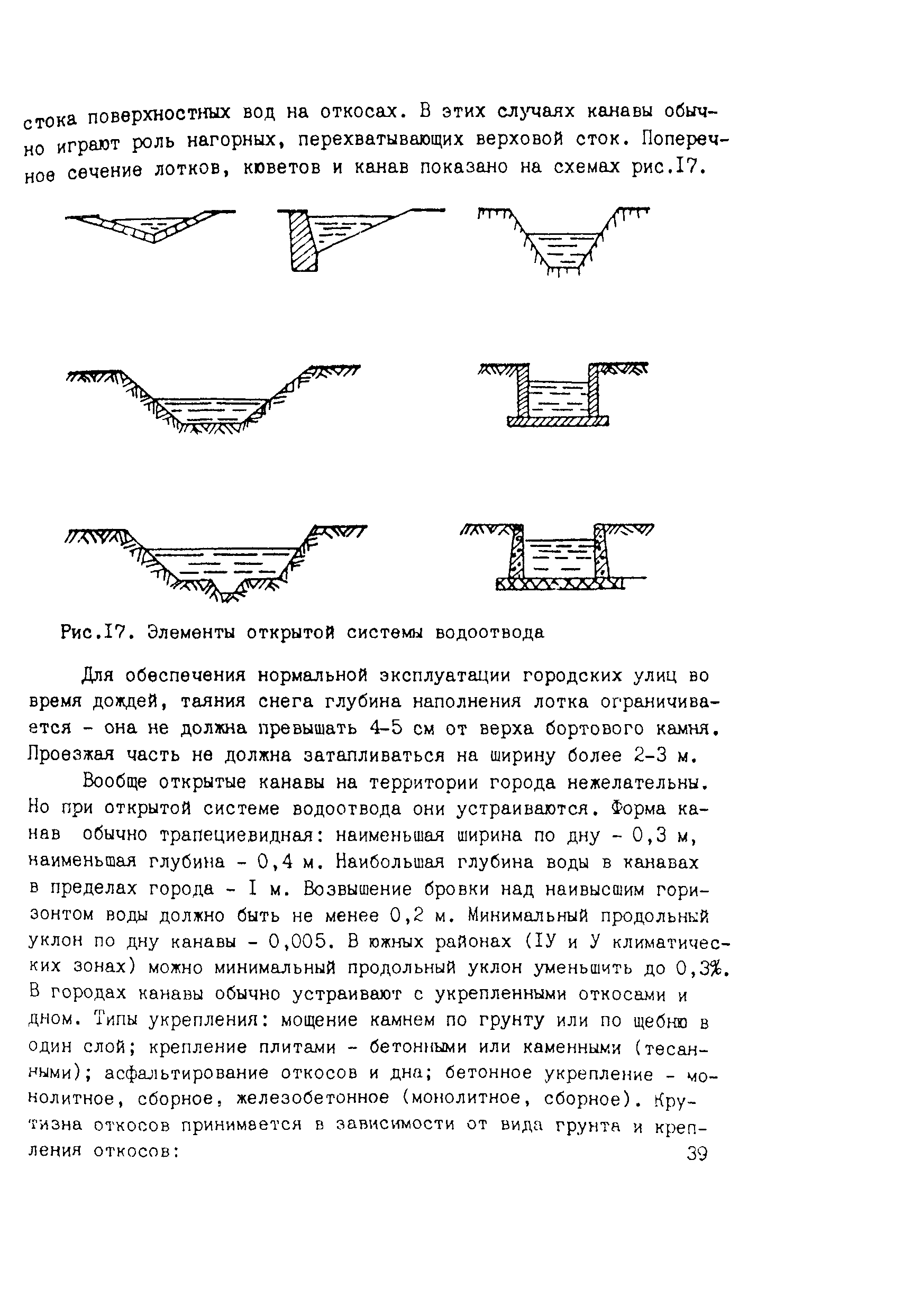 стока поверхностных вод на откосах. В этих случаях канавы обычно играют роль нагорных, перехватывающих верховой сток. Поперечное сечение лотков, кюветов и канав показано на схемах рис.I7.

Рис.I7. Элементы открытой системы водоотвода

Для обеспечения нормальной эксплуатации городских улиц во время дождей, таяния снега глубина наполнения лотка ограничивается - она не должна превышать 4-5 см от верха бортового камня. Проезжая часть не должна затапливаться на ширину более 2-3 м.

Вообще открытые канавы на территории города нежелательны. Но при открытой системе водоотвода они устраиваются. Форма канав обычно трапециевидная: наименьшая ширина по дну - 0,3 м, наименьшая глубина - 0,4 м. Наибольшая глубина воды в канавах в пределах города - I м. Возвышение бровки над наивысшим горизонтом воды должно быть не менее 0,2 м. Минимальный продольный уклон по дну канавы - 0,005. В южных районах (IУ и У климатических зонах) можно минимальный продольный уклон уменьшить до 0,3%. В городах канавы обычно устраивают с укрепленными откосами и дном. Типы укрепления: мощение камнем по грунту или по щебню в один слой; крепление плитами - бетонными или каменными (тесанными); асфальтирование откосов и дна; бетонное укрепление - монолитное, сборное, железобетонное (монолитное, сборное). Крутизна откосов принимается в зависимости от вида грунта и крепления откосов:

39